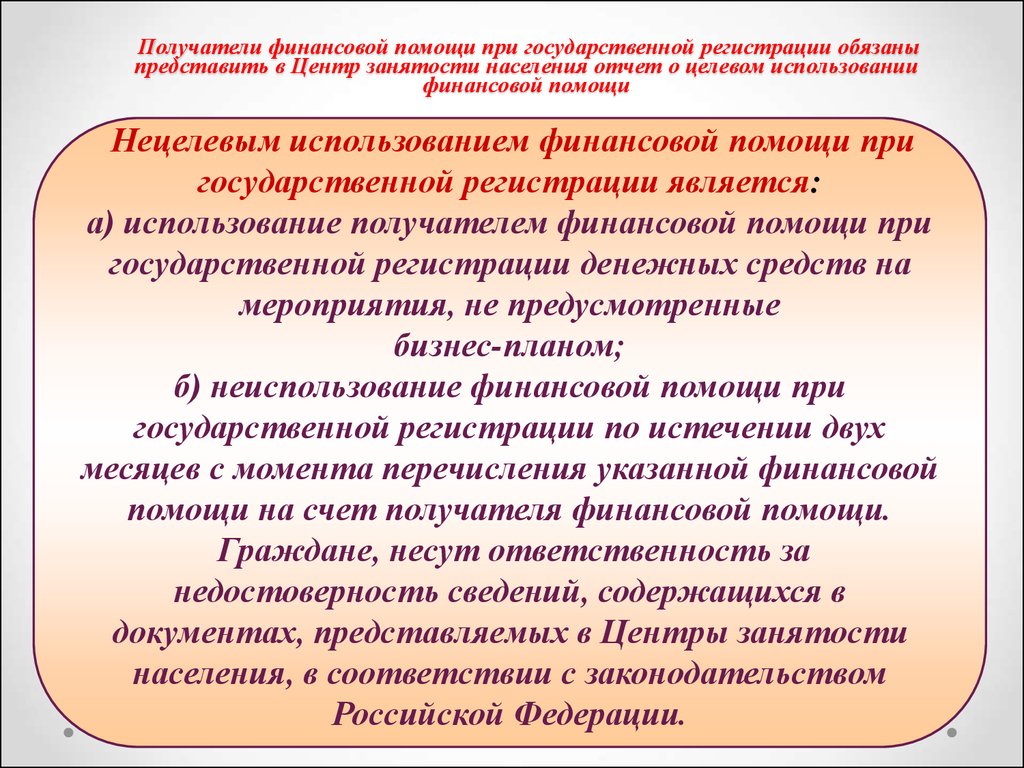 Получатели финансовой помощи при государственной регистрации обязаны представить в Центр занятости населения отчет о целевом использовании финансовой помощи

Нецелевым использованием финансовой помощи при государственной регистрации является:
а) использование получателем финансовой помощи при государственной регистрации денежных средств на мероприятия, не предусмотренные бизнес-планом;
б) неиспользование финансовой помощи при государственной регистрации по истечении двух месяцев с момента перечисления указанной финансовой помощи на счет получателя финансовой помощи.
Граждане, несут ответственность за недостоверность сведений, содержащихся в документах, представляемых в Центры занятости населения, в соответствии с законодательством Российской Федерации.